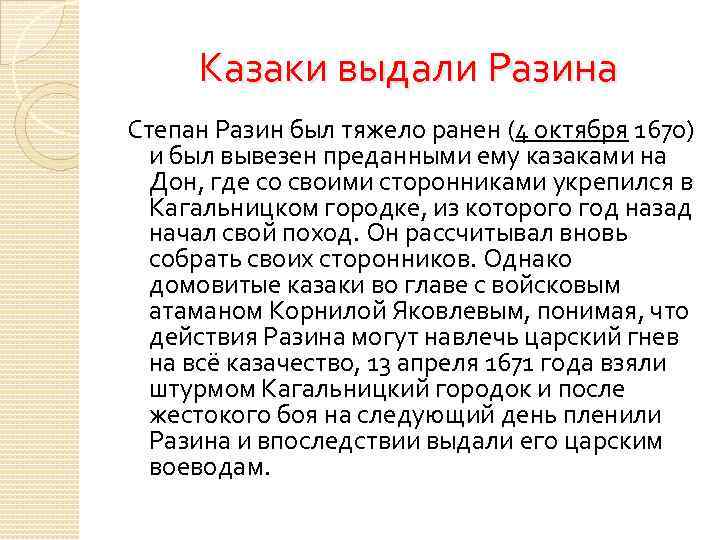 Казаки выдали Разина

Степан Разин был тяжело ранен (4 октября 1670) и был вывезен преданными ему казаками на Дон, где со своими сторонниками укрепился в Кагальницком городке, из которого год назад начал свой поход. Он рассчитывал вновь собрать своих сторонников. Однако домовитые казаки во главе с войсковым атаманом Корнилой Яковлевым, понимая, что действия Разина могут навлечь царский гнев на всё казачество, 13 апреля 1671 года взяли штурмом Кагальницкий городок и после жестокого боя на следующий день пленили Разина и впоследствии выдали его царским воеводам.